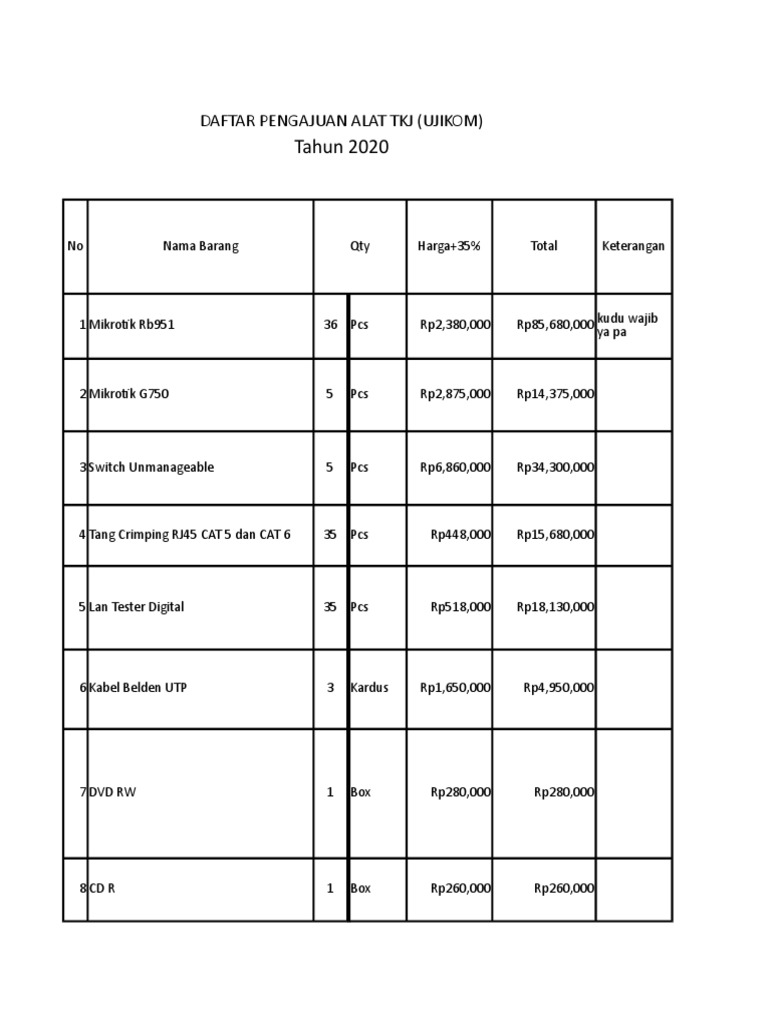 DAFTAR PENGAJUAN ALAT TKJ (UJIKOM)
Tahun 2020

| No | Nama Barang | Qty | | Harga+35% | Total | Keterangan |
|---|---|---|---|---|---|---|
| 1 | Mikrotik Rb951 | 36 | Pcs | Rp2,380,000 | Rp85,680,000 | kudu wajib ya pa |
| 2 | Mikrotik G750 | 5 | Pcs | Rp2,875,000 | Rp14,375,000 | |
| 3 | Switch Unmanageable | 5 | Pcs | Rp6,860,000 | Rp34,300,000 | |
| 4 | Tang Crimping RJ45 CAT 5 dan CAT 6 | 35 | Pcs | Rp448,000 | Rp15,680,000 | |
| 5 | Lan Tester Digital | 35 | Pcs | Rp518,000 | Rp18,130,000 | |
| 6 | Kabel Belden UTP | 3 | Kardus | Rp1,650,000 | Rp4,950,000 | |
| 7 | DVD RW | 1 | Box | Rp280,000 | Rp280,000 | |
| 8 | CD R | 1 | Box | Rp260,000 | Rp260,000 | |